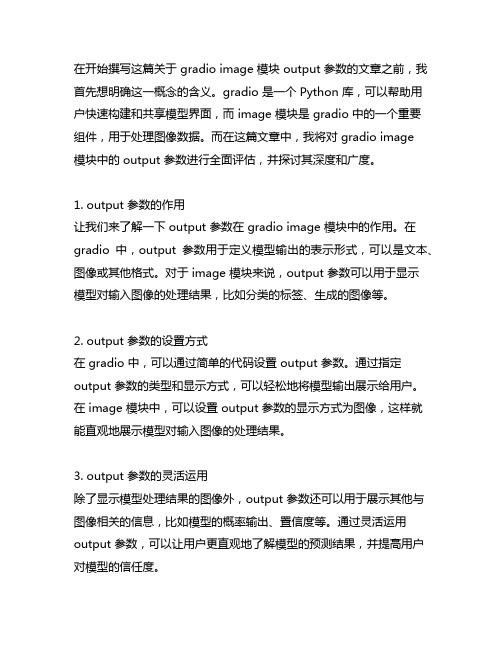 在开始撰写这篇关于 gradio image 模块 output 参数的文章之前，我首先想明确这一概念的含义。gradio 是一个 Python 库，可以帮助用户快速构建和共享模型界面，而 image 模块是 gradio 中的一个重要组件，用于处理图像数据。而在这篇文章中，我将对 gradio image 模块中的 output 参数进行全面评估，并探讨其深度和广度。

1. output 参数的作用
让我们来了解一下 output 参数在 gradio image 模块中的作用。在 gradio 中，output 参数用于定义模型输出的表示形式，可以是文本、图像或其他格式。对于 image 模块来说，output 参数可以用于显示模型对输入图像的处理结果，比如分类的标签、生成的图像等。

2. output 参数的设置方式
在 gradio 中，可以通过简单的代码设置 output 参数。通过指定 output 参数的类型和显示方式，可以轻松地将模型输出展示给用户。在 image 模块中，可以设置 output 参数的显示方式为图像，这样就能直观地展示模型对输入图像的处理结果。

3. output 参数的灵活运用
除了显示模型处理结果的图像外，output 参数还可以用于展示其他与图像相关的信息，比如模型的概率输出、置信度等。通过灵活运用 output 参数，可以让用户更直观地了解模型的预测结果，并提高用户对模型的信任度。